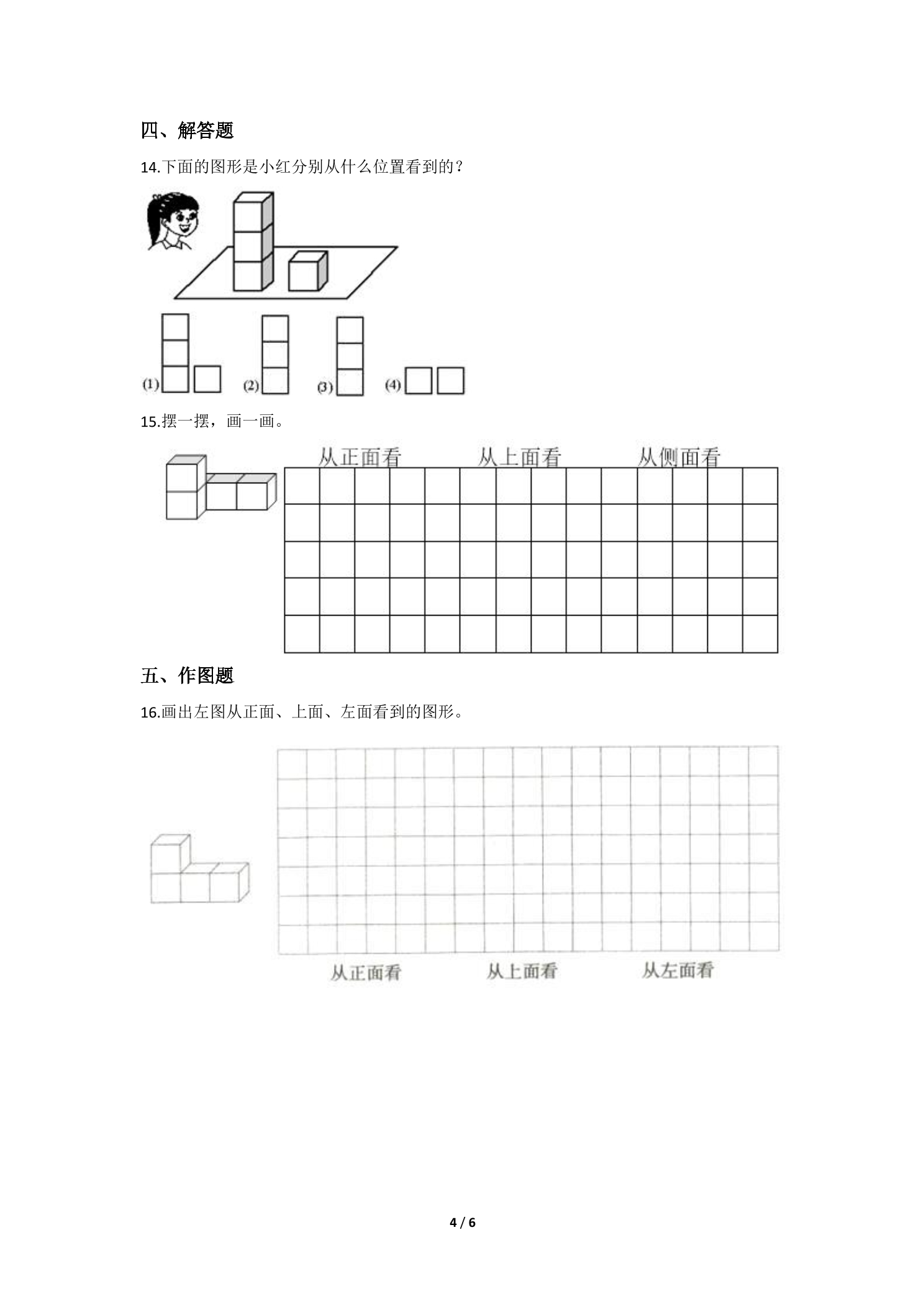 四、解答题

14.下面的图形是小红分别从什么位置看到的？

(1) (2) (3) (4)

15.摆一摆，画一画。

从正面看 从上面看 从侧面看

五、作图题

16.画出左图从正面、上面、左面看到的图形。

从正面看 从上面看 从左面看

4 / 6